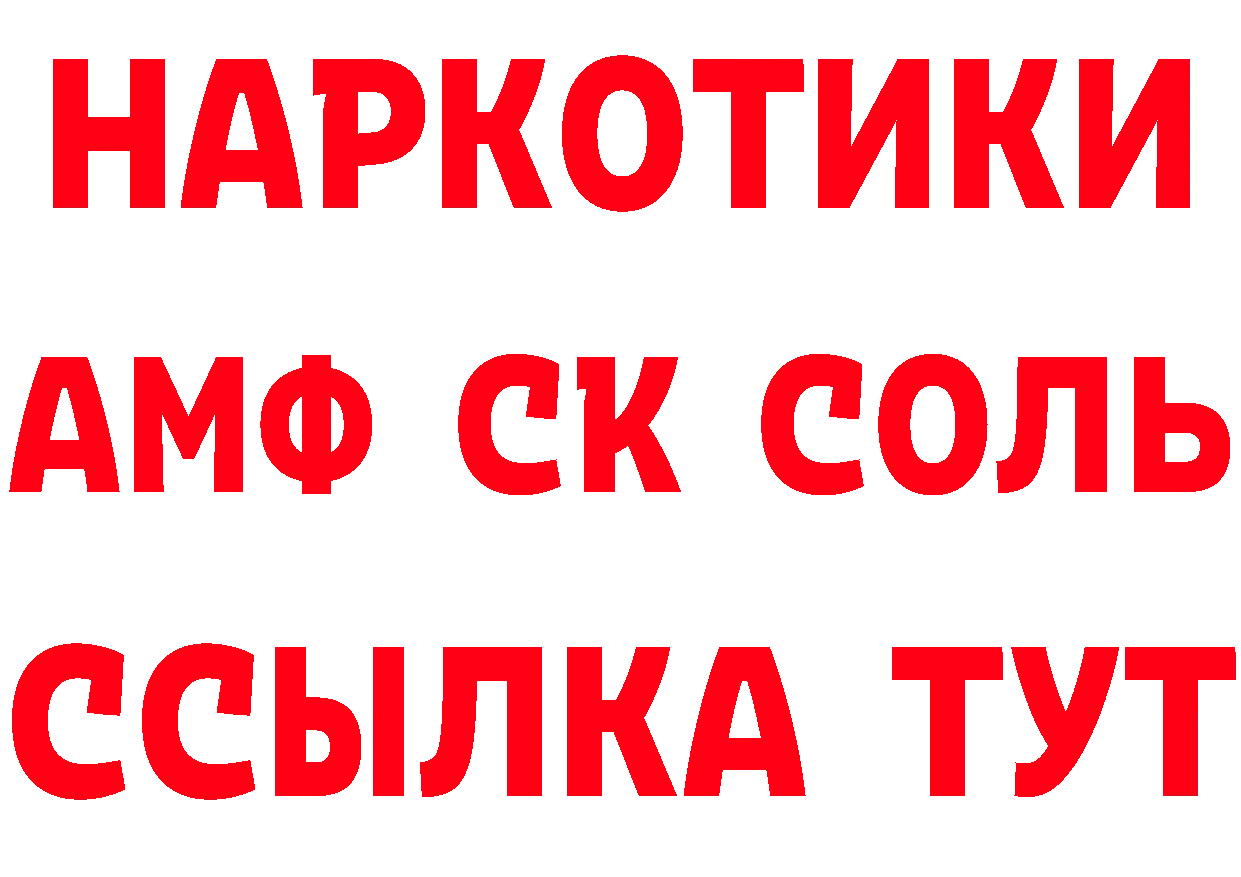 НАРКОТИКИ

АМФ СК СОЛЬ

ССЫЛКА ТУТ